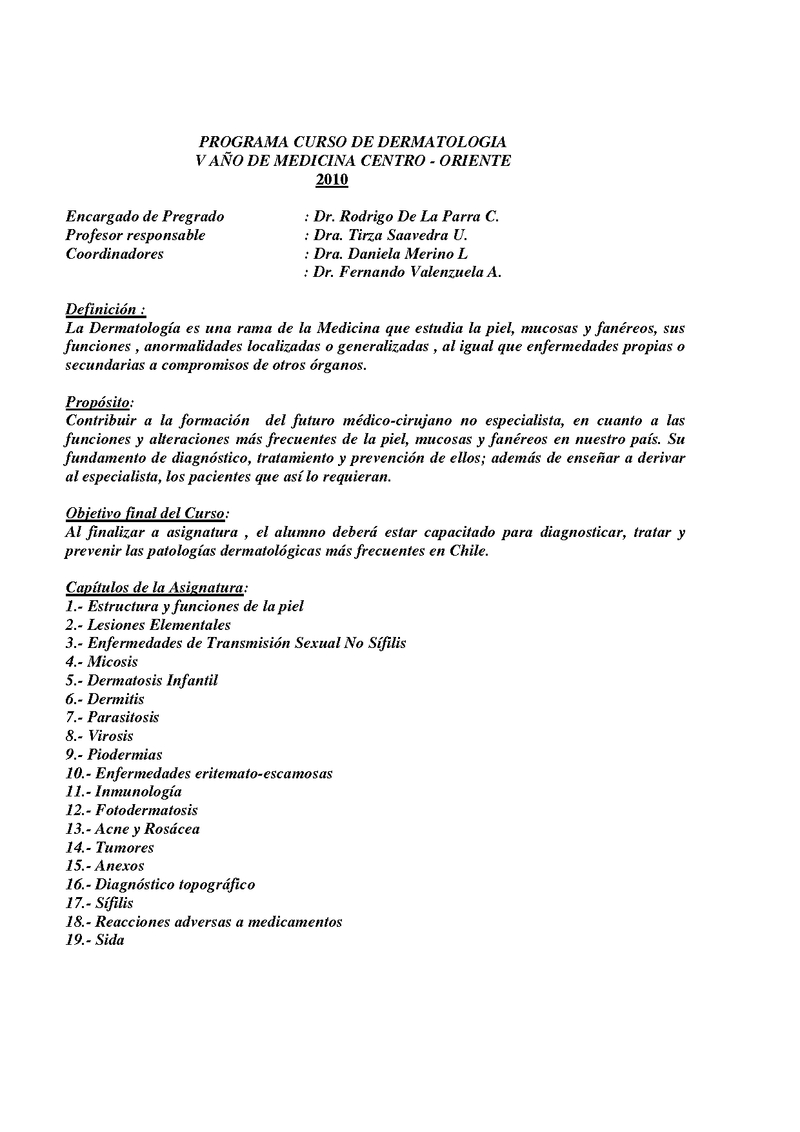 PROGRAMA CURSO DE DERMATOLOGIA
V AÑO DE MEDICINA CENTRO - ORIENTE
2010

Encargado de Pregrado : Dr. Rodrigo De La Parra C.
Profesor responsable : Dra. Tirza Saavedra U.
Coordinadores : Dra. Daniela Merino L
: Dr. Fernando Valenzuela A.

Definición :
La Dermatología es una rama de la Medicina que estudia la piel, mucosas y fanéreos, sus funciones , anormalidades localizadas o generalizadas , al igual que enfermedades propias o secundarias a compromisos de otros órganos.

Propósito:
Contribuir a la formación del futuro médico-cirujano no especialista, en cuanto a las funciones y alteraciones más frecuentes de la piel, mucosas y fanéreos en nuestro país. Su fundamento de diagnóstico, tratamiento y prevención de ellos; además de enseñar a derivar al especialista, los pacientes que así lo requieran.

Objetivo final del Curso:
Al finalizar a asignatura , el alumno deberá estar capacitado para diagnosticar, tratar y prevenir las patologías dermatológicas más frecuentes en Chile.

Capítulos de la Asignatura:
1.- Estructura y funciones de la piel
2.- Lesiones Elementales
3.- Enfermedades de Transmisión Sexual No Sífilis
4.- Micosis
5.- Dermatosis Infantil
6.- Dermitis
7.- Parasitosis
8.- Virosis
9.- Piodermias
10.- Enfermedades eritemato-escamosas
11.- Inmunología
12.- Fotodermatosis
13.- Acne y Rosácea
14.- Tumores
15.- Anexos
16.- Diagnóstico topográfico
17.- Sífilis
18.- Reacciones adversas a medicamentos
19.- Sida